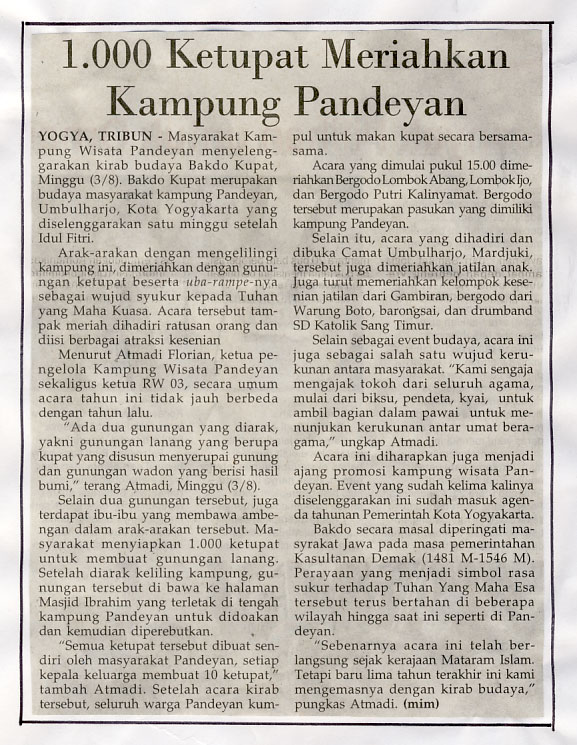 1.000 Ketupat Meriahkan Kampung Pandeyan

YOGYA, TRIBUN - Masyarakat Kampung Wisata Pandeyan menyelenggarakan kirab budaya Bakdo Kupat, Minggu (3/8). Bakdo Kupat merupakan budaya masyarakat kampung Pandeyan, Umbulharjo, Kota Yogyakarta yang diselenggarakan satu minggu setelah Idul Fitri.

Arak-arakan dengan mengelilingi kampung ini, dimeriahkan dengan gunungan ketupat beserta uba-rampe-nya sebagai wujud syukur kepada Tuhan yang Maha Kuasa. Acara tersebut tampak meriah dihadiri ratusan orang dan diisi berbagai atraksi kesenian

Menurut Atmadi Florian, ketua pengelola Kampung Wisata Pandeyan sekaligus ketua RW 03, secara umum acara tahun ini tidak jauh berbeda dengan tahun lalu.

"Ada dua gunungan yang diarak, yakni gunungan lanang yang berupa kupat yang disusun menyerupai gunung dan gunungan wadon yang berisi hasil bumi," terang Atmadi, Minggu (3/8).

Selain dua gunungan tersebut, juga terdapat ibu-ibu yang membawa ambengan dalam arak-arakan tersebut. Masyarakat menyiapkan 1.000 ketupat untuk membuat gunungan lanang. Setelah diarak keliling kampung, gunungan tersebut di bawa ke halaman Masjid Ibrahim yang terletak di tengah kampung Pandeyan untuk didoakan dan kemudian diperebutkan.

"Semua ketupat tersebut dibuat sendiri oleh masyarakat Pandeyan, setiap kepala keluarga membuat 10 ketupat," tambah Atmadi. Setelah acara kirab tersebut, seluruh warga Pandeyan kumpul untuk makan kupat secara bersama-sama.

Acara yang dimulai pukul 15.00 dimeriahkan Bergodo Lombok Abang, Lombok Ijo, dan Bergodo Putri Kalinyamat. Bergodo tersebut merupakan pasukan yang dimiliki kampung Pandeyan.

Selain itu, acara yang dihadiri dan dibuka Camat Umbulharjo, Mardjuki, tersebut juga dimeriahkan jatilan anak. Juga turut memeriahkan kelompok kesenian jatilan dari Gambiran, bergodo dari Warung Boto, barongsai, dan drumband SD Katolik Sang Timur.

Selain sebagai event budaya, acara ini juga sebagai salah satu wujud kerukunan antara masyarakat. "Kami sengaja mengajak tokoh dari seluruh agama, mulai dari biksu, pendeta, kyai, untuk ambil bagian dalam pawai untuk menunjukan kerukunan antar umat beragama," ungkap Atmadi.

Acara ini diharapkan juga menjadi ajang promosi kampung wisata Pandeyan. Event yang sudah kelima kalinya diselenggarakan ini sudah masuk agenda tahunan Pemerintah Kota Yogyakarta.

Bakdo secara masal diperingati masyrakat Jawa pada masa pemerintahan Kasultanan Demak (1481 M-1546 M). Perayaan yang menjadi simbol rasa sukur terhadap Tuhan Yang Maha Esa tersebut terus bertahan di beberapa wilayah hingga saat ini seperti di Pandeyan.

"Sebenarnya acara ini telah berlangsung sejak kerajaan Mataram Islam. Tetapi baru lima tahun terakhir ini kami mengemasnya dengan kirab budaya," pungkas Atmadi. (mim)